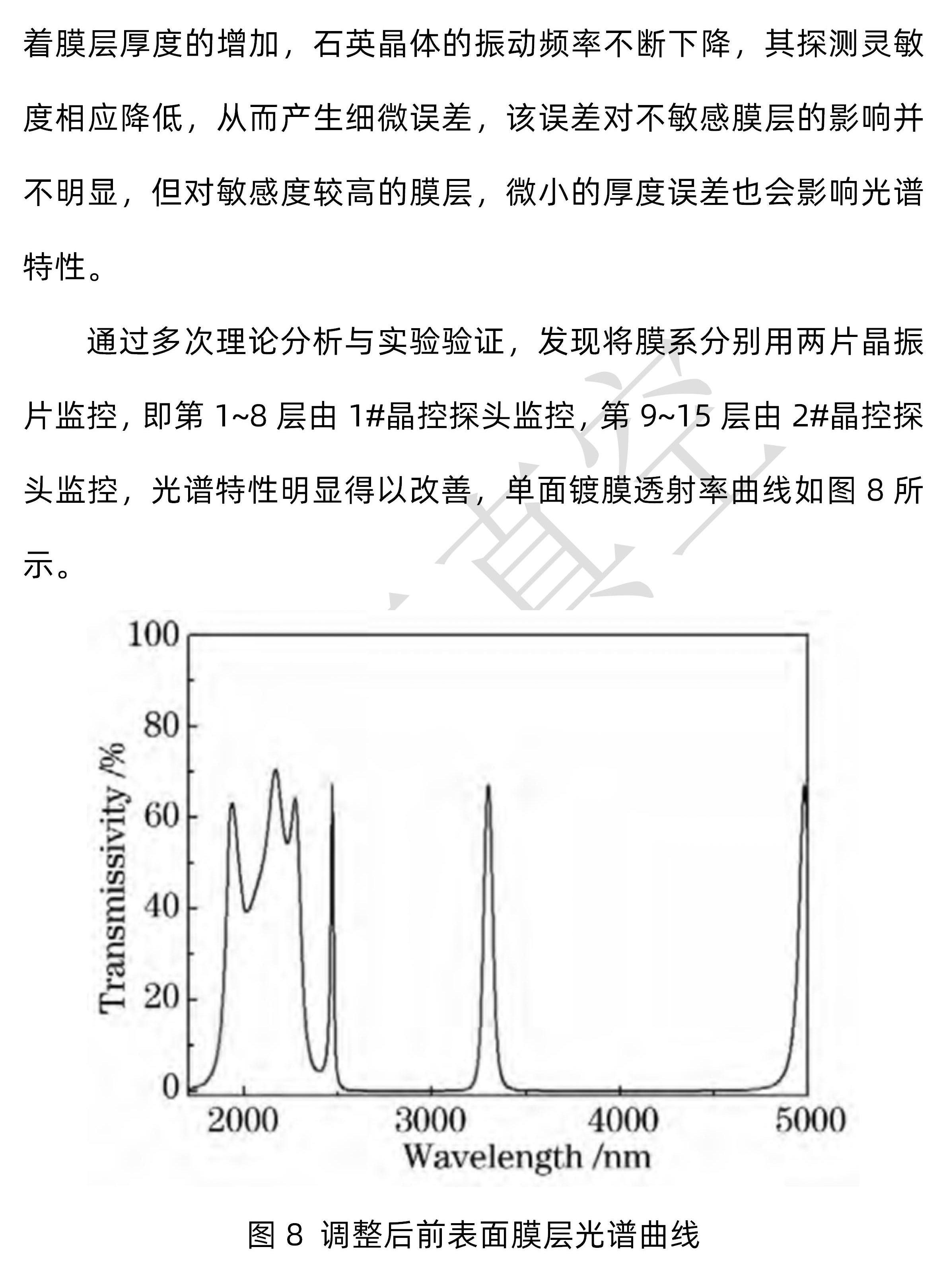 着膜层厚度的增加，石英晶体的振动频率不断下降，其探测灵敏度相应降低，从而产生细微误差，该误差对不敏感膜层的影响并不明显，但对敏感度较高的膜层，微小的厚度误差也会影响光谱特性。

通过多次理论分析与实验验证，发现将膜系分别用两片晶振片监控，即第 1~8 层由 1#晶控探头监控，第 9~15 层由 2#晶控探头监控，光谱特性明显得以改善，单面镀膜透射率曲线如图 8 所示。

100
80
60
40
20
0
Transmissivity /%
2000
3000
4000
5000
Wavelength /nm

图 8 调整后前表面膜层光谱曲线